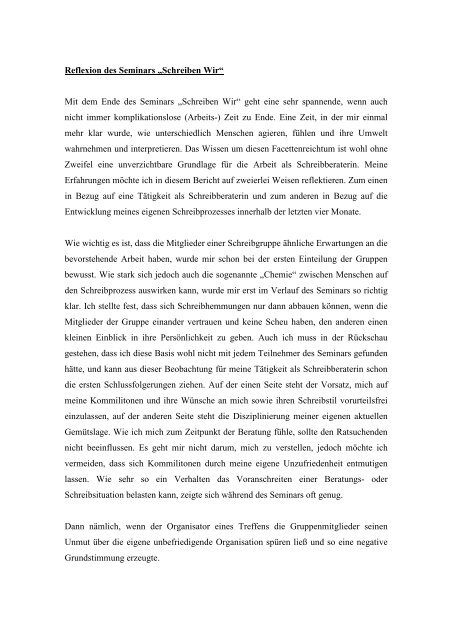 Reflexion des Seminars „Schreiben Wir“

Mit dem Ende des Seminars „Schreiben Wir“ geht eine sehr spannende, wenn auch nicht immer komplikationslose (Arbeits-) Zeit zu Ende. Eine Zeit, in der mir einmal mehr klar wurde, wie unterschiedlich Menschen agieren, fühlen und ihre Umwelt wahrnehmen und interpretieren. Das Wissen um diesen Facettenreichtum ist wohl ohne Zweifel eine unverzichtbare Grundlage für die Arbeit als Schreibberaterin. Meine Erfahrungen möchte ich in diesem Bericht auf zweierlei Weisen reflektieren. Zum einen in Bezug auf eine Tätigkeit als Schreibberaterin und zum anderen in Bezug auf die Entwicklung meines eigenen Schreibprozesses innerhalb der letzten vier Monate.

Wie wichtig es ist, dass die Mitglieder einer Schreibgruppe ähnliche Erwartungen an die bevorstehende Arbeit haben, wurde mir schon bei der ersten Einteilung der Gruppen bewusst. Wie stark sich jedoch auch die sogenannte „Chemie“ zwischen Menschen auf den Schreibprozess auswirken kann, wurde mir erst im Verlauf des Seminars so richtig klar. Ich stellte fest, dass sich Schreibhemmungen nur dann abbauen können, wenn die Mitglieder der Gruppe einander vertrauen und keine Scheu haben, den anderen einen kleinen Einblick in ihre Persönlichkeit zu geben. Auch ich muss in der Rückschau gestehen, dass ich diese Basis wohl nicht mit jedem Teilnehmer des Seminars gefunden hätte, und kann aus dieser Beobachtung für meine Tätigkeit als Schreibberaterin schon die ersten Schlussfolgerungen ziehen. Auf der einen Seite steht der Vorsatz, mich auf meine Kommilitonen und ihre Wünsche an mich sowie ihren Schreibstil vorurteilsfrei einzulassen, auf der anderen Seite steht die Disziplinierung meiner eigenen aktuellen Gemütslage. Wie ich mich zum Zeitpunkt der Beratung fühle, sollte den Ratsuchenden nicht beeinflussen. Es geht mir nicht darum, mich zu verstellen, jedoch möchte ich vermeiden, dass sich Kommilitonen durch meine eigene Unzufriedenheit entmutigen lassen. Wie sehr so ein Verhalten das Voranschreiten einer Beratungs- oder Schreibsituation belasten kann, zeigte sich während des Seminars oft genug.

Dann nämlich, wenn der Organisator eines Treffens die Gruppenmitglieder seinen Unmut über die eigene unbefriedigende Organisation spüren ließ und so eine negative Grundstimmung erzeugte.